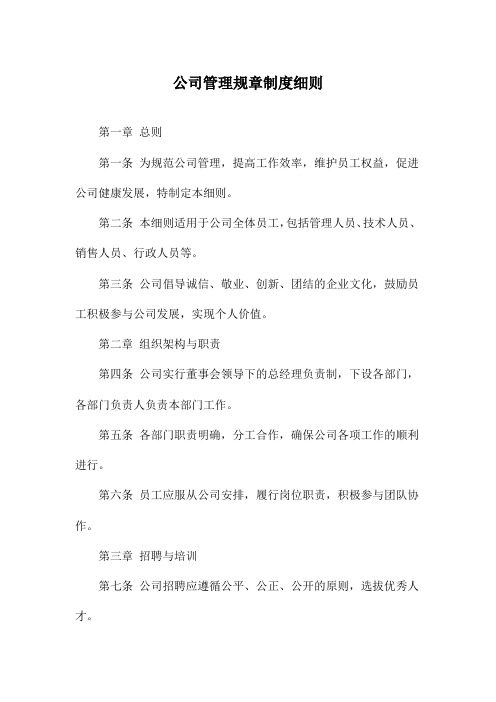 公司管理规章制度细则

第一章 总则

第一条 为规范公司管理，提高工作效率，维护员工权益，促进公司健康发展，特制定本细则。

第二条 本细则适用于公司全体员工，包括管理人员、技术人员、销售人员、行政人员等。

第三条 公司倡导诚信、敬业、创新、团结的企业文化，鼓励员工积极参与公司发展，实现个人价值。

第二章 组织架构与职责

第四条 公司实行董事会领导下的总经理负责制，下设各部门，各部门负责人负责本部门工作。

第五条 各部门职责明确，分工合作，确保公司各项工作的顺利进行。

第六条 员工应服从公司安排，履行岗位职责，积极参与团队协作。

第三章 招聘与培训

第七条 公司招聘应遵循公平、公正、公开的原则，选拔优秀人才。